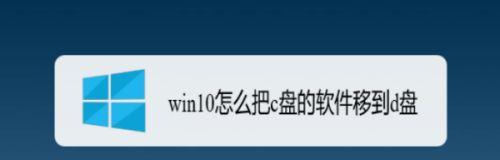 win10怎么把c盘的软件移到d盘